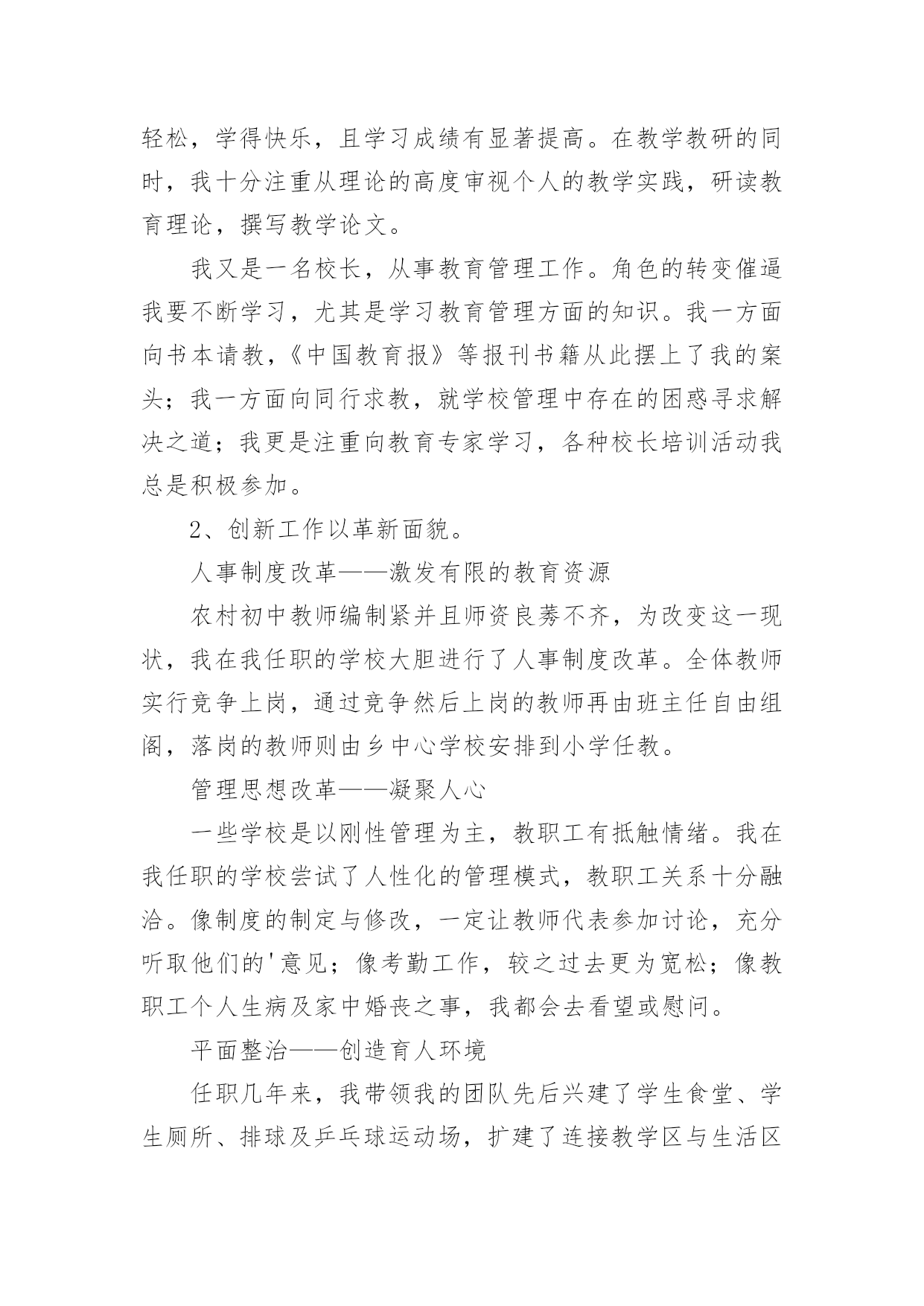 轻松，学得快乐，且学习成绩有显著提高。在教学教研的同时，我十分注重从理论的高度审视个人的教学实践，研读教育理论，撰写教学论文。

我又是一名校长，从事教育管理工作。角色的转变催逼我要不断学习，尤其是学习教育管理方面的知识。我一方面向书本请教，《中国教育报》等报刊书籍从此摆上了我的案头；我一方面向同行求教，就学校管理中存在的困惑寻求解决之道；我更是注重向教育专家学习，各种校长培训活动我总是积极参加。

2、创新工作以革新面貌。

人事制度改革——激发有限的教育资源

农村初中教师编制紧并且师资良莠不齐，为改变这一现状，我在我任职的学校大胆进行了人事制度改革。全体教师实行竞争上岗，通过竞争然后上岗的教师再由班主任自由组阁，落岗的教师则由乡中心学校安排到小学任教。

管理思想改革——凝聚人心

一些学校是以刚性管理为主，教职工有抵触情绪。我在我任职的学校尝试了人性化的管理模式，教职工关系十分融洽。像制度的制定与修改，一定让教师代表参加讨论，充分听取他们的'意见；像考勤工作，较之过去更为宽松；像教职工个人生病及家中婚丧之事，我都会去看望或慰问。

平面整治——创造育人环境

任职几年来，我带领我的团队先后兴建了学生食堂、学生厕所、排球及乒乓球运动场，扩建了连接教学区与生活区